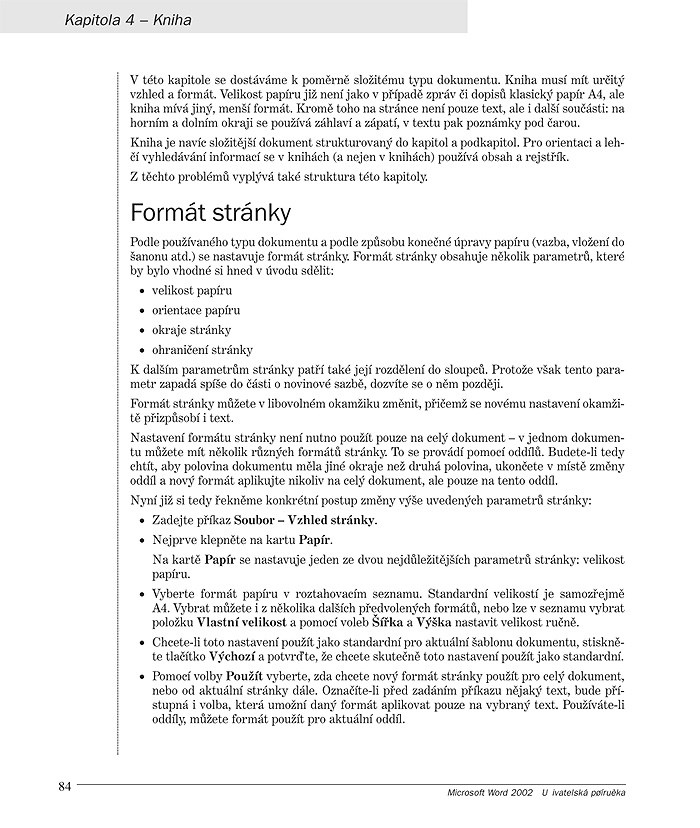 Kapitola 4 – Kniha

V této kapitole se dostáváme k poměrně složitému typu dokumentu. Kniha musí mít určitý vzhled a formát. Velikost papíru již není jako v případě zpráv či dopisů klasický papír A4, ale kniha mívá jiný, menší formát. Kromě toho na stránce není pouze text, ale i další součásti: na horním a dolním okraji se používá záhlaví a zápatí, v textu pak poznámky pod čarou.

Kniha je navíc složitější dokument strukturovaný do kapitol a podkapitol. Pro orientaci a lehčí vyhledávání informací se v knihách (a nejen v knihách) používá obsah a rejstřík.

Z těchto problémů vyplývá také struktura této kapitoly.

Formát stránky

Podle používaného typu dokumentu a podle způsobu konečné úpravy papíru (vazba, vložení do šanonu atd.) se nastavuje formát stránky. Formát stránky obsahuje několik parametrů, které by bylo vhodné si hned v úvodu sdělit:

• velikost papíru
• orientace papíru
• okraje stránky
• ohraničení stránky

K dalším parametrům stránky patří také její rozdělení do sloupců. Protože však tento parametr zapadá spíše do části o novinové sazbě, dozvíte se o něm později.

Formát stránky můžete v libovolném okamžiku změnit, přičemž se novému nastavení okamžitě přizpůsobí i text.

Nastavení formátu stránky není nutno použít pouze na celý dokument – v jednom dokumentu můžete mít několik různých formátů stránky. To se provádí pomocí oddílů. Budete-li tedy chtít, aby polovina dokumentu měla jiné okraje než druhá polovina, ukončete v místě změny oddíl a nový formát aplikujte nikoliv na celý dokument, ale pouze na tento oddíl.

Nyní již si tedy řekněme konkrétní postup změny výše uvedených parametrů stránky:

• Zadejte příkaz Soubor – Vzhled stránky.
• Nejprve klepněte na kartu Papír.
Na kartě Papír se nastavuje jeden ze dvou nejdůležitějších parametrů stránky: velikost papíru.
• Vyberte formát papíru v roztahovacím seznamu. Standardní velikostí je samozřejmě A4. Vybrat můžete i z několika dalších předvolených formátů, nebo lze v seznamu vybrat položku Vlastní velikost a pomocí voleb Šířka a Výška nastavit velikost ručně.
• Chcete-li toto nastavení použít jako standardní pro aktuální šablonu dokumentu, stiskněte tlačítko Výchozí a potvrďte, že chcete skutečně toto nastavení použít jako standardní.
• Pomocí volby Použít vyberte, zda chcete nový formát stránky použít pro celý dokument, nebo od aktuální stránky dále. Označíte-li před zadáním příkazu nějaký text, bude přístupná i volba, která umožní daný formát aplikovat pouze na vybraný text. Používáte-li oddíly, můžete formát použít pro aktuální oddíl.

84

Microsoft Word 2002 U ivatelská pøíruèka